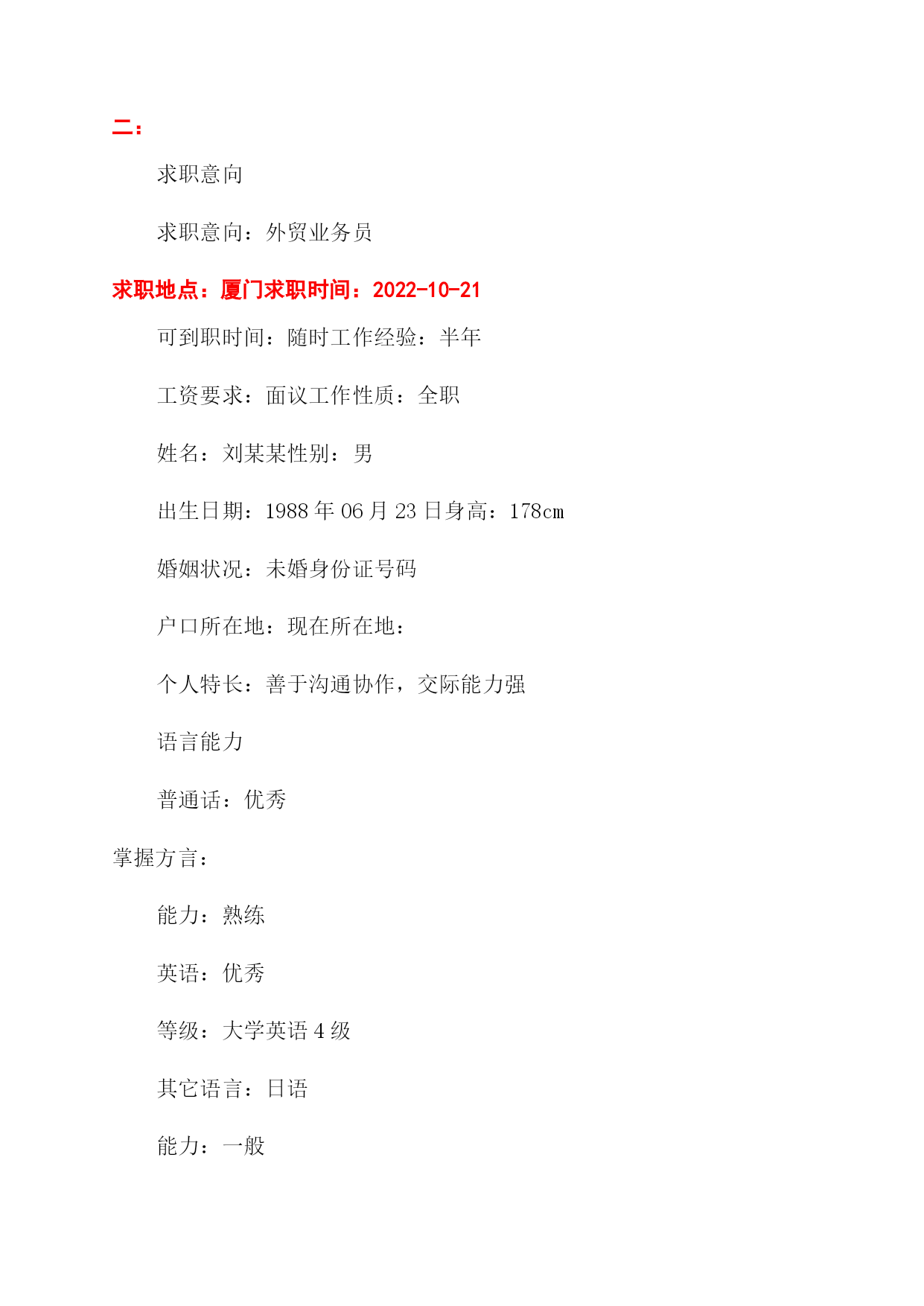 二：

求职意向

求职意向：外贸业务员

求职地点：厦门求职时间：2022-10-21

可到职时间：随时工作经验：半年

工资要求：面议工作性质：全职

姓名：刘某某性别：男

出生日期：1988 年 06 月 23 日身高：178cm

婚姻状况：未婚身份证号码

户口所在地：现在所在地：

个人特长：善于沟通协作，交际能力强

语言能力

普通话：优秀

掌握方言：

能力：熟练

英语：优秀

等级：大学英语 4 级

其它语言：日语

能力：一般